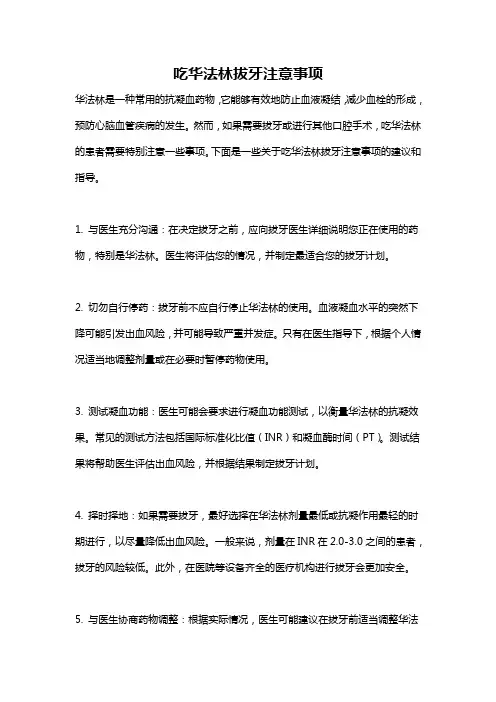 吃华法林拔牙注意事项

华法林是一种常用的抗凝血药物，它能够有效地防止血液凝结，减少血栓的形成，预防心脑血管疾病的发生。然而，如果需要拔牙或进行其他口腔手术，吃华法林的患者需要特别注意一些事项。下面是一些关于吃华法林拔牙注意事项的建议和指导。

1. 与医生充分沟通：在决定拔牙之前，应向拔牙医生详细说明您正在使用的药物，特别是华法林。医生将评估您的情况，并制定最适合您的拔牙计划。

2. 切勿自行停药：拔牙前不应自行停止华法林的使用。血液凝血水平的突然下降可能引发出血风险，并可能导致严重并发症。只有在医生指导下，根据个人情况适当地调整剂量或在必要时暂停药物使用。

3. 测试凝血功能：医生可能会要求进行凝血功能测试，以衡量华法林的抗凝效果。常见的测试方法包括国际标准化比值（INR）和凝血酶时间（PT）。测试结果将帮助医生评估出血风险，并根据结果制定拔牙计划。

4. 择时择地：如果需要拔牙，最好选择在华法林剂量最低或抗凝作用最轻的时期进行，以尽量降低出血风险。一般来说，剂量在 INR 在 2.0-3.0 之间的患者，拔牙的风险较低。此外，在医院等设备齐全的医疗机构进行拔牙会更加安全。

5. 与医生协商药物调整：根据实际情况，医生可能建议在拔牙前适当调整华法